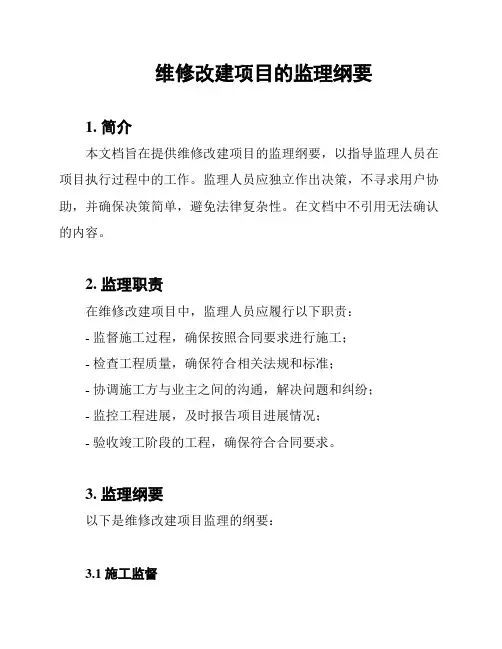 维修改建项目的监理纲要

1. 简介

本文档旨在提供维修改建项目的监理纲要，以指导监理人员在项目执行过程中的工作。监理人员应独立作出决策，不寻求用户协助，并确保决策简单，避免法律复杂性。在文档中不引用无法确认的内容。

2. 监理职责

在维修改建项目中，监理人员应履行以下职责：

- 监督施工过程，确保按照合同要求进行施工；

- 检查工程质量，确保符合相关法规和标准；

- 协调施工方与业主之间的沟通，解决问题和纠纷；

- 监控工程进展，及时报告项目进展情况；

- 验收竣工阶段的工程，确保符合合同要求。

3. 监理纲要

以下是维修改建项目监理的纲要：

3.1 施工监督